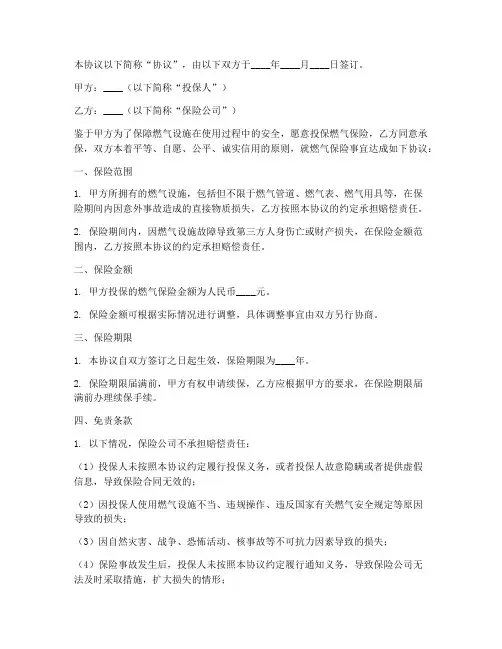 本协议以下简称“协议”，由以下双方于____年____月____日签订。

甲方：____（以下简称“投保人”）

乙方：____（以下简称“保险公司”）

鉴于甲方为了保障燃气设施在使用过程中的安全，愿意投保燃气保险，乙方同意承保，双方本着平等、自愿、公平、诚实信用的原则，就燃气保险事宜达成如下协议：

一、保险范围

1. 甲方所拥有的燃气设施，包括但不限于燃气管道、燃气表、燃气用具等，在保险期间内因意外事故造成的直接物质损失，乙方按照本协议的约定承担赔偿责任。

2. 保险期间内，因燃气设施故障导致第三方人身伤亡或财产损失，在保险金额范围内，乙方按照本协议的约定承担赔偿责任。

二、保险金额

1. 甲方投保的燃气保险金额为人民币____元。

2. 保险金额可根据实际情况进行调整，具体调整事宜由双方另行协商。

三、保险期限

1. 本协议自双方签订之日起生效，保险期限为____年。

2. 保险期限届满前，甲方有权申请续保，乙方应根据甲方的要求，在保险期限届满前办理续保手续。

四、免责条款

1. 以下情况，保险公司不承担赔偿责任：

（1）投保人未按照本协议约定履行投保义务，或者投保人故意隐瞒或者提供虚假信息，导致保险合同无效的；

（2）因投保人使用燃气设施不当、违规操作、违反国家有关燃气安全规定等原因导致的损失；

（3）因自然灾害、战争、恐怖活动、核事故等不可抗力因素导致的损失；

（4）保险事故发生后，投保人未按照本协议约定履行通知义务，导致保险公司无法及时采取措施，扩大损失的情形；